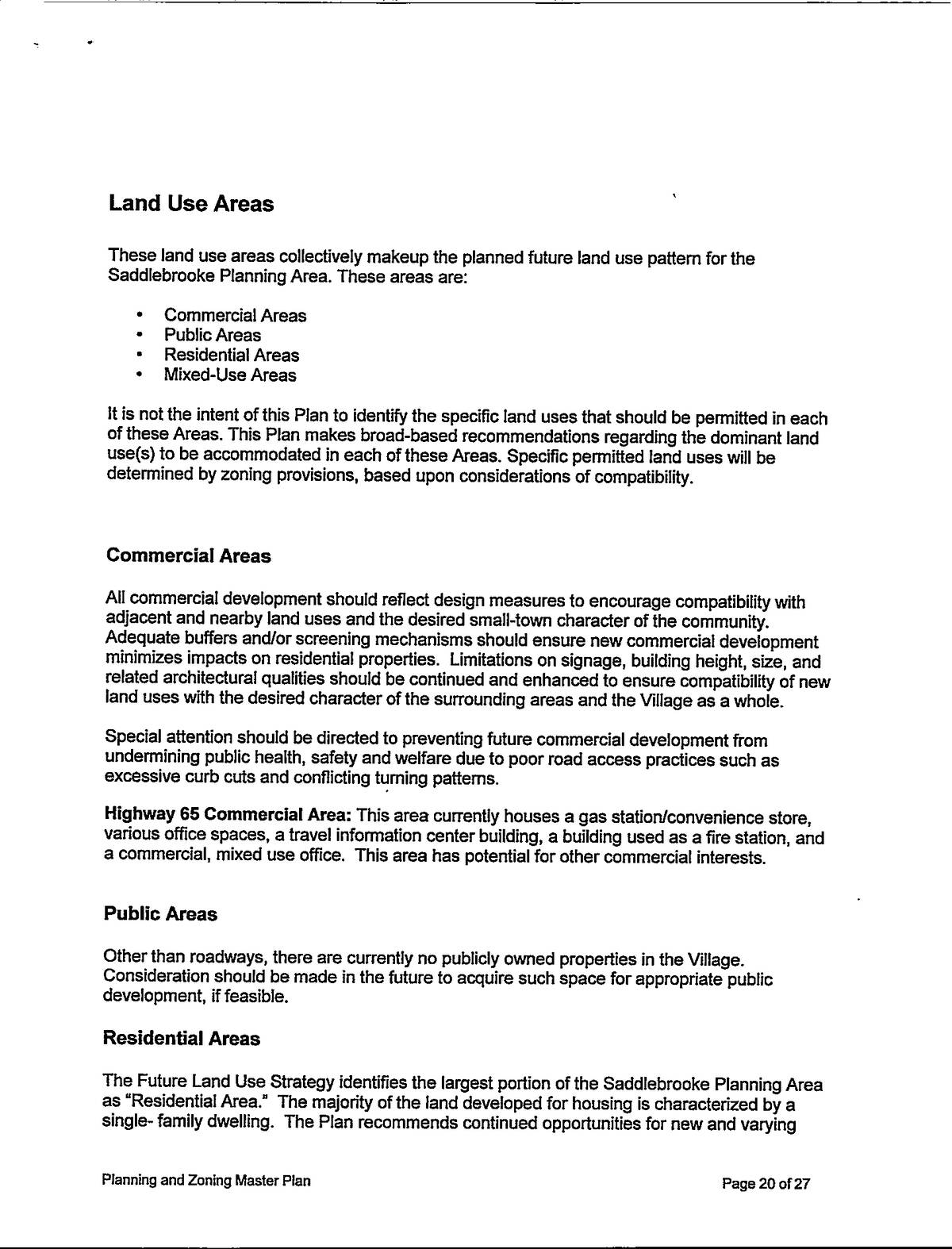 Land Use Areas

These land use areas collectively makeup the planned future land use pattern for the Saddlebrooke Planning Area. These areas are:

• Commercial Areas
• Public Areas
• Residential Areas
• Mixed-Use Areas

It is not the intent of this Plan to identify the specific land uses that should be permitted in each of these Areas. This Plan makes broad-based recommendations regarding the dominant land use(s) to be accommodated in each of these Areas. Specific permitted land uses will be determined by zoning provisions, based upon considerations of compatibility.

Commercial Areas

All commercial development should reflect design measures to encourage compatibility with adjacent and nearby land uses and the desired small-town character of the community. Adequate buffers and/or screening mechanisms should ensure new commercial development minimizes impacts on residential properties. Limitations on signage, building height, size, and related architectural qualities should be continued and enhanced to ensure compatibility of new land uses with the desired character of the surrounding areas and the Village as a whole.

Special attention should be directed to preventing future commercial development from undermining public health, safety and welfare due to poor road access practices such as excessive curb cuts and conflicting turning patterns.

Highway 65 Commercial Area: This area currently houses a gas station/convenience store, various office spaces, a travel information center building, a building used as a fire station, and a commercial, mixed use office. This area has potential for other commercial interests.

Public Areas

Other than roadways, there are currently no publicly owned properties in the Village. Consideration should be made in the future to acquire such space for appropriate public development, if feasible.

Residential Areas

The Future Land Use Strategy identifies the largest portion of the Saddlebrooke Planning Area as "Residential Area." The majority of the land developed for housing is characterized by a single- family dwelling. The Plan recommends continued opportunities for new and varying

Planning and Zoning Master Plan

Page 20 of 27